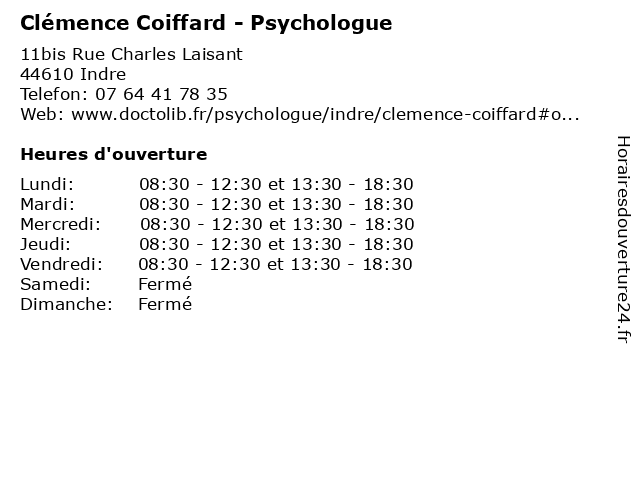 Clémence Coiffard - Psychologue

11bis Rue Charles Laisant
44610 Indre
Telefon: 07 64 41 78 35
Web: www.doctolib.fr/psychologue/indre/clemence-coiffard#o...

Heures d'ouverture

| | |
|---|---|
| Lundi: | 08:30 - 12:30 et 13:30 - 18:30 |
| Mardi: | 08:30 - 12:30 et 13:30 - 18:30 |
| Mercredi: | 08:30 - 12:30 et 13:30 - 18:30 |
| Jeudi: | 08:30 - 12:30 et 13:30 - 18:30 |
| Vendredi: | 08:30 - 12:30 et 13:30 - 18:30 |
| Samedi: | Fermé |
| Dimanche: | Fermé |

Horairesdouverture24.fr